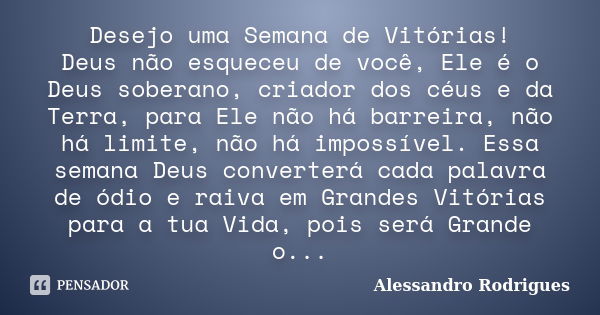 Desejo uma Semana de Vitórias!
Deus não esqueceu de você, Ele é o Deus soberano, criador dos céus e da Terra, para Ele não há barreira, não há limite, não há impossível. Essa semana Deus converterá cada palavra de ódio e raiva em Grandes Vitórias para a tua Vida, pois será Grande o...

PENSADOR

Alessandro Rodrigues